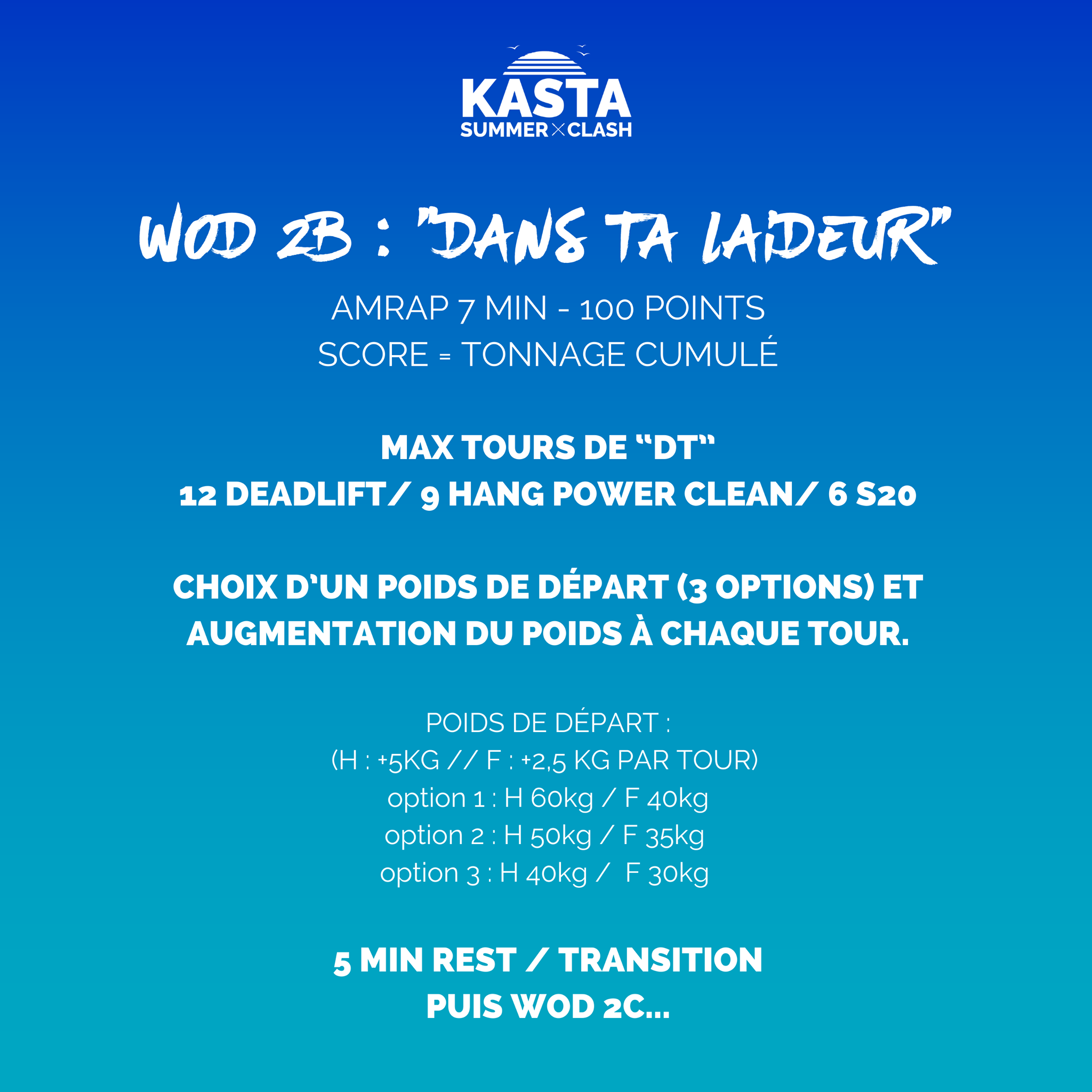 KASTA
SUMMER × CLASH

WOD 2B : "DANS TA LAIDEUR"

AMRAP 7 MIN - 100 POINTS
SCORE = TONNAGE CUMULÉ

MAX TOURS DE "DT"
12 DEADLIFT/ 9 HANG POWER CLEAN/ 6 S2O

CHOIX D'UN POIDS DE DÉPART (3 OPTIONS) ET AUGMENTATION DU POIDS À CHAQUE TOUR.

POIDS DE DÉPART :
(H : +5KG // F : +2,5 KG PAR TOUR)
option 1 : H 60kg / F 40kg
option 2 : H 50kg / F 35kg
option 3 : H 40kg / F 30kg

5 MIN REST / TRANSITION
PUIS WOD 2C...